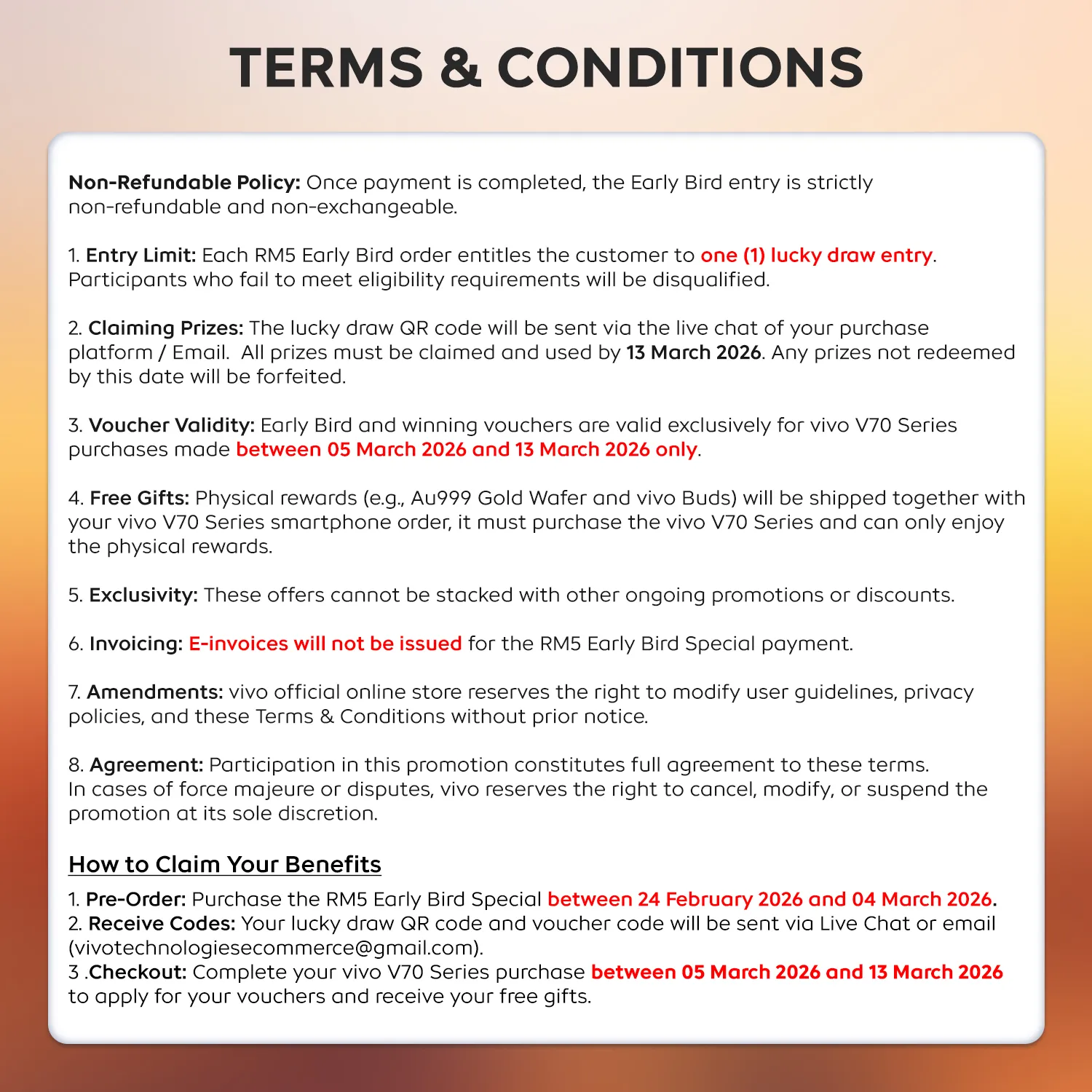 TERMS & CONDITIONS

Non-Refundable Policy: Once payment is completed, the Early Bird entry is strictly non-refundable and non-exchangeable.

1. Entry Limit: Each RM5 Early Bird order entitles the customer to one (1) lucky draw entry. Participants who fail to meet eligibility requirements will be disqualified.

2. Claiming Prizes: The lucky draw QR code will be sent via the live chat of your purchase platform / Email. All prizes must be claimed and used by 13 March 2026. Any prizes not redeemed by this date will be forfeited.

3. Voucher Validity: Early Bird and winning vouchers are valid exclusively for vivo V70 Series purchases made between 05 March 2026 and 13 March 2026 only.

4. Free Gifts: Physical rewards (e.g., Au999 Gold Wafer and vivo Buds) will be shipped together with your vivo V70 Series smartphone order, it must purchase the vivo V70 Series and can only enjoy the physical rewards.

5. Exclusivity: These offers cannot be stacked with other ongoing promotions or discounts.

6. Invoicing: E-invoices will not be issued for the RM5 Early Bird Special payment.

7. Amendments: vivo official online store reserves the right to modify user guidelines, privacy policies, and these Terms & Conditions without prior notice.

8. Agreement: Participation in this promotion constitutes full agreement to these terms. In cases of force majeure or disputes, vivo reserves the right to cancel, modify, or suspend the promotion at its sole discretion.

How to Claim Your Benefits

1. Pre-Order: Purchase the RM5 Early Bird Special between 24 February 2026 and 04 March 2026.
2. Receive Codes: Your lucky draw QR code and voucher code will be sent via Live Chat or email (vivotechnologiesecommerce@gmail.com).
3 .Checkout: Complete your vivo V70 Series purchase between 05 March 2026 and 13 March 2026 to apply for your vouchers and receive your free gifts.